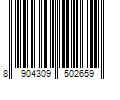 8 904309 502659